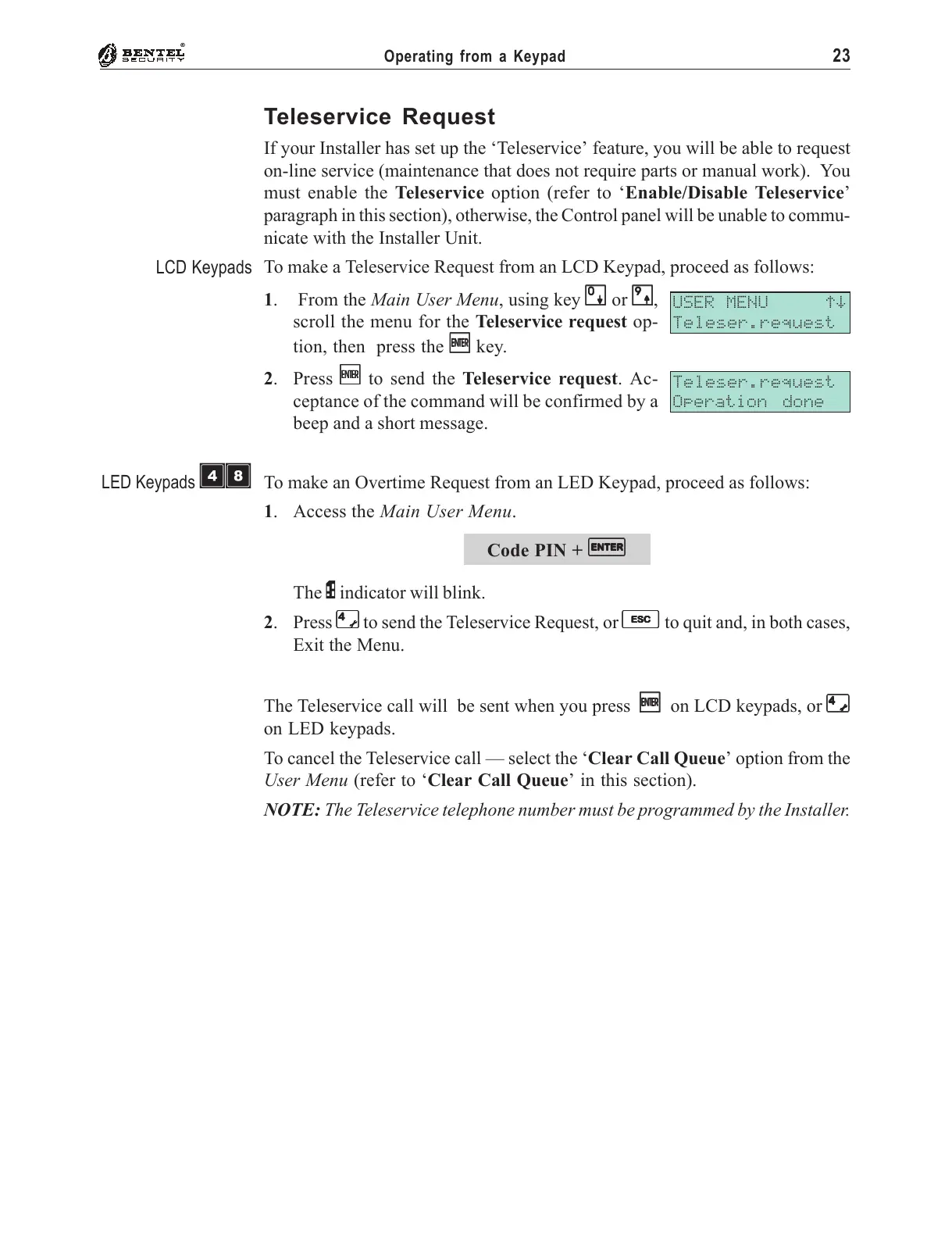 BENTEL SECURITY Operating from a Keypad 23

Teleservice Request

If your Installer has set up the ‘Teleservice’ feature, you will be able to request on-line service (maintenance that does not require parts or manual work). You must enable the Teleservice option (refer to ‘Enable/Disable Teleservice’ paragraph in this section), otherwise, the Control panel will be unable to communicate with the Installer Unit.

LCD Keypads

To make a Teleservice Request from an LCD Keypad, proceed as follows:

1. From the Main User Menu, using key 0 or 9, scroll the menu for the Teleservice request option, then press the ENTER key.

USER MENU ↑↓
Teleser.request

2. Press ENTER to send the Teleservice request. Acceptance of the command will be confirmed by a beep and a short message.

Teleser.request
Operation done

LED Keypads 4 8

To make an Overtime Request from an LED Keypad, proceed as follows:

1. Access the Main User Menu.

Code PIN + ENTER

The indicator will blink.

2. Press 4 to send the Teleservice Request, or ESC to quit and, in both cases, Exit the Menu.

The Teleservice call will be sent when you press ENTER on LCD keypads, or 4 on LED keypads.

To cancel the Teleservice call — select the ‘Clear Call Queue’ option from the User Menu (refer to ‘Clear Call Queue’ in this section).

NOTE: The Teleservice telephone number must be programmed by the Installer.